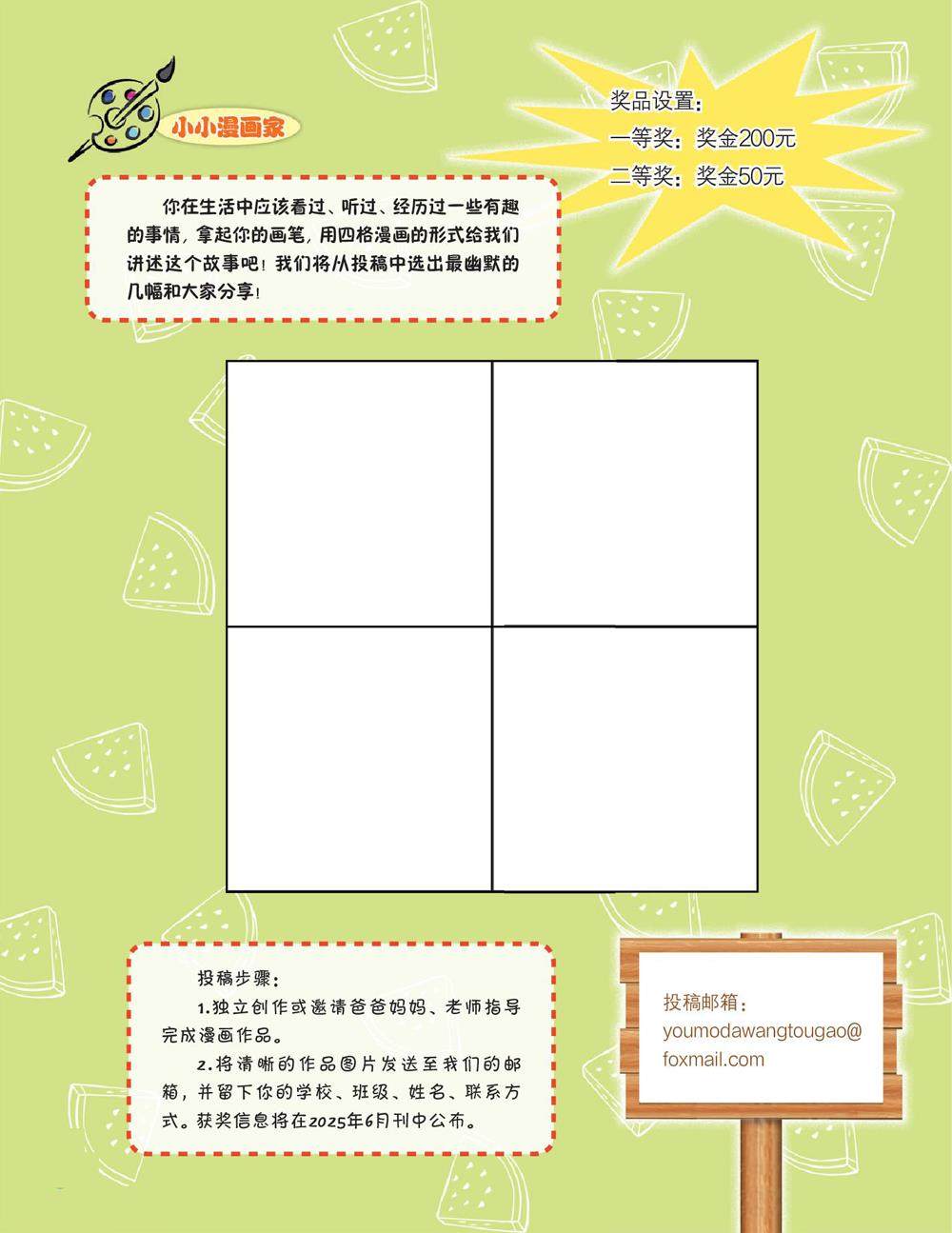 小小漫画家

奖品设置：
一等奖：奖金200元
二等奖：奖金50元

你在生活中应该看过、听过、经历过一些有趣的事情，拿起你的画笔，用四格漫画的形式给我们讲述这个故事吧！我们将从投稿中选出最幽默的几幅和大家分享！

投稿步骤：

1.独立创作或邀请爸爸妈妈、老师指导完成漫画作品。

2.将清晰的作品图片发送至我们的邮箱，并留下你的学校、班级、姓名、联系方式。获奖信息将在2025年6月刊中公布。

投稿邮箱：
youmodawangtougao@foxmail.com